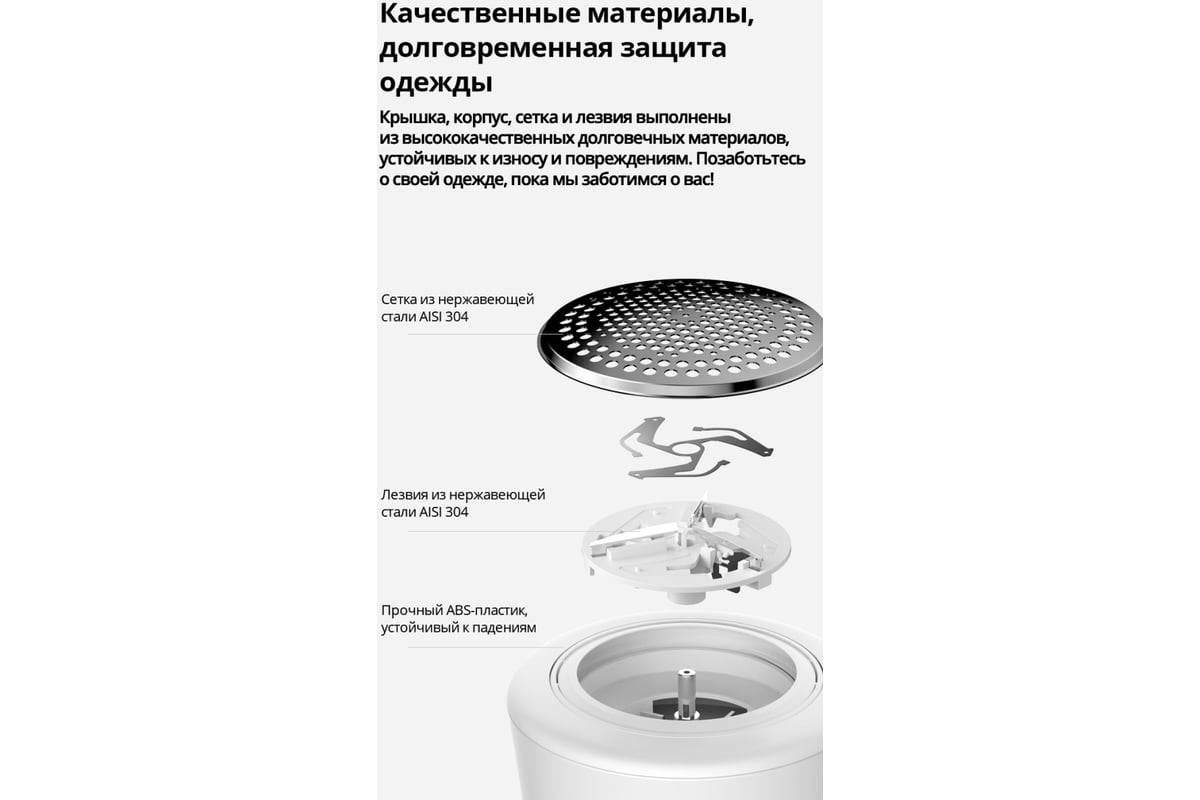 Качественные материалы, долговременная защита одежды

Крышка, корпус, сетка и лезвия выполнены из высококачественных долговечных материалов, устойчивых к износу и повреждениям. Позаботьтесь о своей одежде, пока мы заботимся о вас!

Сетка из нержавеющей стали AISI 304

Лезвия из нержавеющей стали AISI 304

Прочный ABS-пластик, устойчивый к падениям